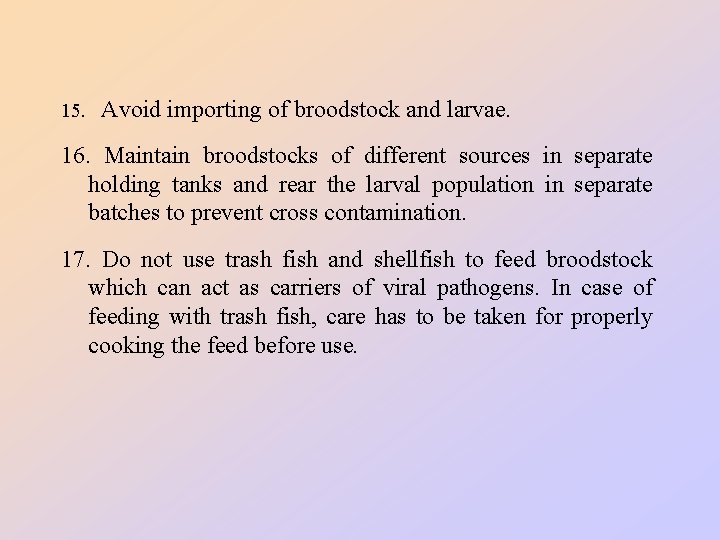 15. Avoid importing of broodstock and larvae.

16. Maintain broodstocks of different sources in separate holding tanks and rear the larval population in separate batches to prevent cross contamination.

17. Do not use trash fish and shellfish to feed broodstock which can act as carriers of viral pathogens. In case of feeding with trash fish, care has to be taken for properly cooking the feed before use.